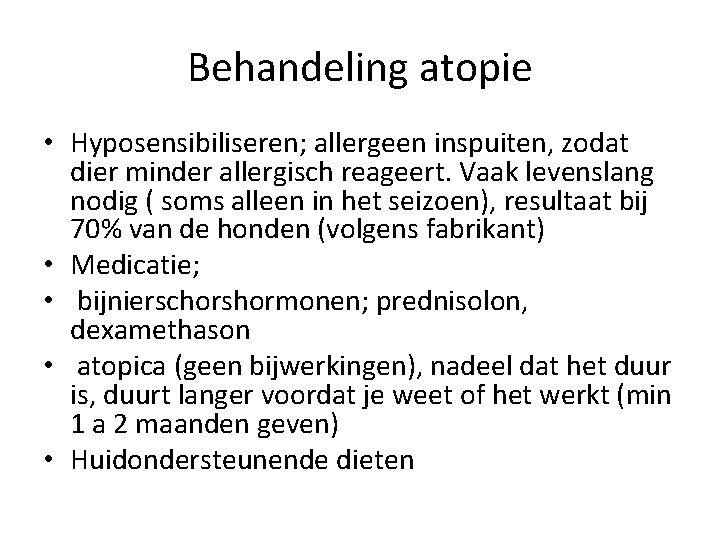 Behandeling atopie

• Hyposensibiliseren; allergeen inspuiten, zodat dier minder allergisch reageert. Vaak levenslang nodig ( soms alleen in het seizoen), resultaat bij 70% van de honden (volgens fabrikant)
• Medicatie;
• bijnierschorshormonen; prednisolon, dexamethason
• atopica (geen bijwerkingen), nadeel dat het duur is, duurt langer voordat je weet of het werkt (min 1 a 2 maanden geven)
• Huidondersteunende dieten